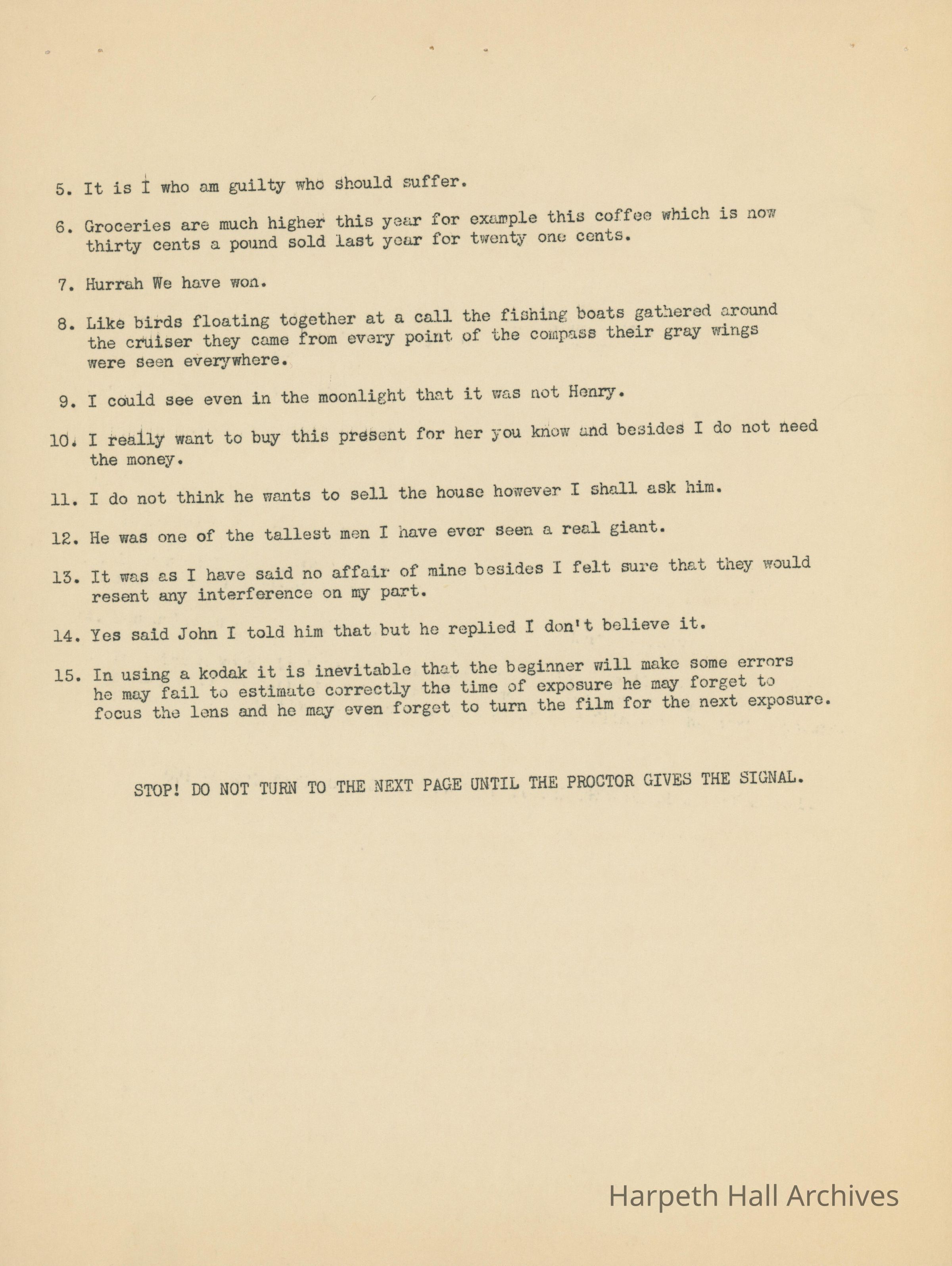 5. It is I who am guilty who should suffer.

6. Groceries are much higher this year for example this coffee which is now thirty cents a pound sold last year for twenty one cents.

7. Hurrah We have won.

8. Like birds floating together at a call the fishing boats gathered around the cruiser they came from every point of the compass their gray wings were seen everywhere.

9. I could see even in the moonlight that it was not Henry.

10. I really want to buy this present for her you know and besides I do not need the money.

11. I do not think he wants to sell the house however I shall ask him.

12. He was one of the tallest men I have ever seen a real giant.

13. It was as I have said no affair of mine besides I felt sure that they would resent any interference on my part.

14. Yes said John I told him that but he replied I don't believe it.

15. In using a kodak it is inevitable that the beginner will make some errors he may fail to estimate correctly the time of exposure he may forget to focus the lens and he may even forget to turn the film for the next exposure.

STOP! DO NOT TURN TO THE NEXT PAGE UNTIL THE PROCTOR GIVES THE SIGNAL.

Harpeth Hall Archives